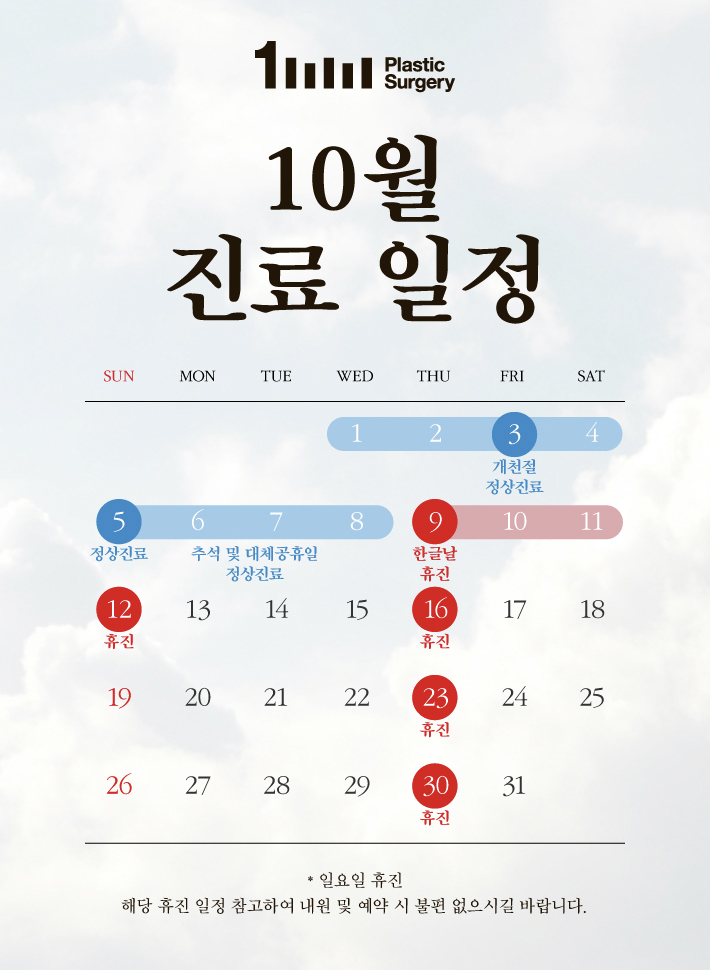 1 Plastic Surgery

10월
진료 일정

| SUN | MON | TUE | WED | THU | FRI | SAT |
|---|---|---|---|---|---|---|
| | | | 1 | 2 | 3 개천절 정상진료 | 4 |
| 5 정상진료 | 6 추석 및 대체공휴일 정상진료 | 7 | 8 | 9 한글날 휴진 | 10 | 11 |
| 12 휴진 | 13 | 14 | 15 | 16 휴진 | 17 | 18 |
| 19 | 20 | 21 | 22 | 23 휴진 | 24 | 25 |
| 26 | 27 | 28 | 29 | 30 휴진 | 31 | |

* 일요일 휴진
해당 휴진 일정 참고하여 내원 및 예약 시 불편 없으시길 바랍니다.